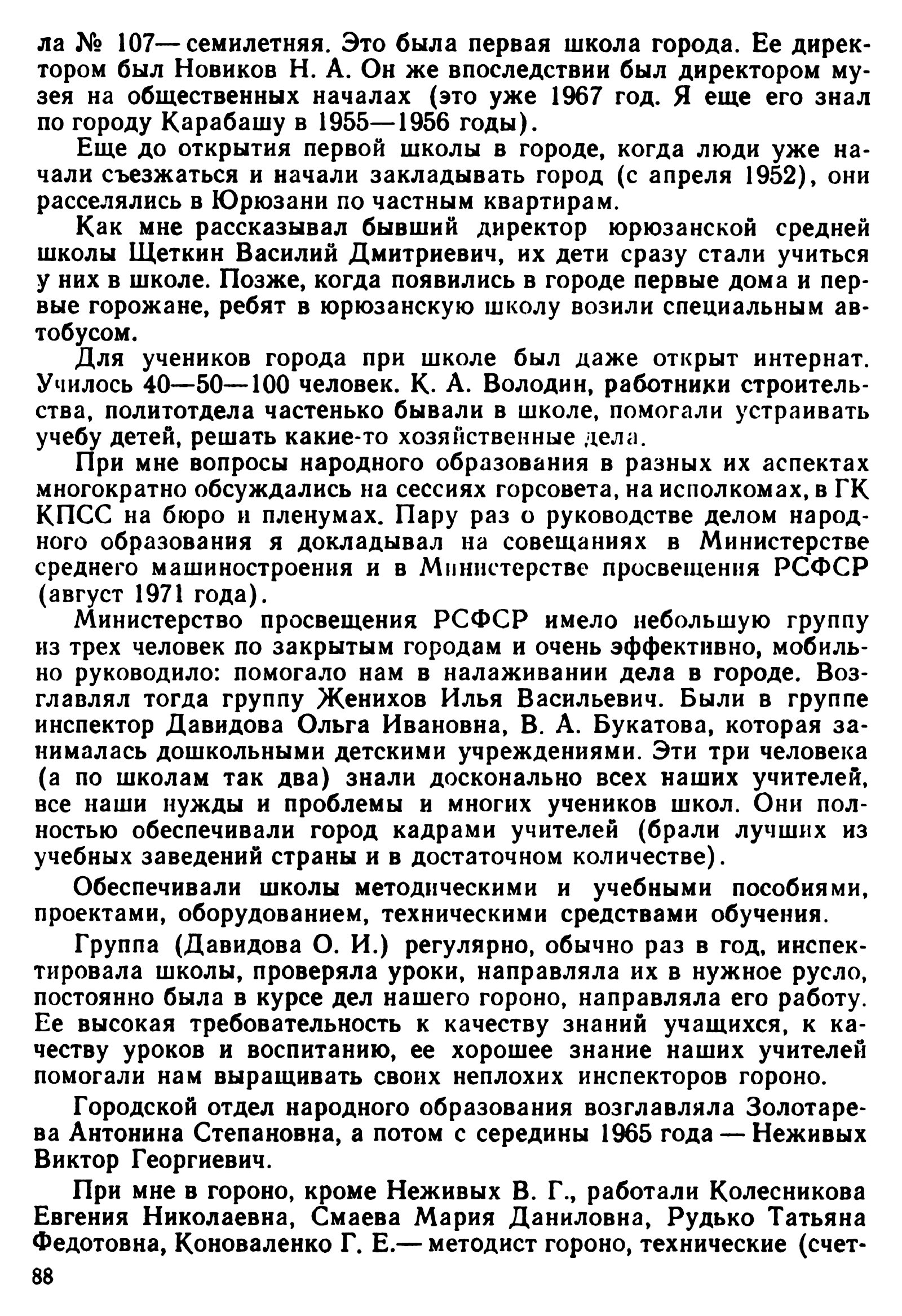 ла № 107— семилетняя. Это была первая школа города. Ее директором был Новиков Н. А. Он же впоследствии был директором музея на общественных началах (это уже 1967 год. Я еще его знал по городу Карабашу в 1955—1956 годы).

Еще до открытия первой школы в городе, когда люди уже начали съезжаться и начали закладывать город (с апреля 1952), они расселялись в Юрюзани по частным квартирам.

Как мне рассказывал бывший директор юрюзанской средней школы Щеткин Василий Дмитриевич, их дети сразу стали учиться у них в школе. Позже, когда появились в городе первые дома и первые горожане, ребят в юрюзанскую школу возили специальным автобусом.

Для учеников города при школе был даже открыт интернат. Училось 40—50—100 человек. К. А. Володин, работники строительства, политотдела частенько бывали в школе, помогали устраивать учебу детей, решать какие-то хозяйственные дела.

При мне вопросы народного образования в разных их аспектах многократно обсуждались на сессиях горсовета, на исполкомах, в ГК КПСС на бюро и пленумах. Пару раз о руководстве делом народного образования я докладывал на совещаниях в Министерстве среднего машиностроения и в Министерстве просвещения РСФСР (август 1971 года).

Министерство просвещения РСФСР имело небольшую группу из трех человек по закрытым городам и очень эффективно, мобильно руководило: помогало нам в налаживании дела в городе. Возглавлял тогда группу Женихов Илья Васильевич. Были в группе инспектор Давидова Ольга Ивановна, В. А. Букатова, которая занималась дошкольными детскими учреждениями. Эти три человека (а по школам так два) знали досконально всех наших учителей, все наши нужды и проблемы и многих учеников школ. Они полностью обеспечивали город кадрами учителей (брали лучших из учебных заведений страны и в достаточном количестве).

Обеспечивали школы методическими и учебными пособиями, проектами, оборудованием, техническими средствами обучения.

Группа (Давидова О. И.) регулярно, обычно раз в год, инспектировала школы, проверяла уроки, направляла их в нужное русло, постоянно была в курсе дел нашего гороно, направляла его работу. Ее высокая требовательность к качеству знаний учащихся, к качеству уроков и воспитанию, ее хорошее знание наших учителей помогали нам выращивать своих неплохих инспекторов гороно.

Городской отдел народного образования возглавляла Золотарева Антонина Степановна, а потом с середины 1965 года — Неживых Виктор Георгиевич.

При мне в гороно, кроме Неживых В. Г., работали Колесникова Евгения Николаевна, Смаева Мария Даниловна, Рудько Татьяна Федотовна, Коноваленко Г. Е.— методист гороно, технические (счет-

88